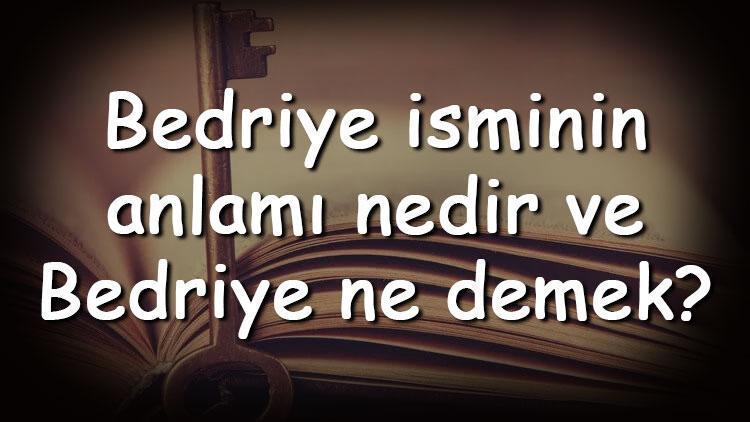 Bedriye isminin anlamı nedir ve Bedriye ne demek?